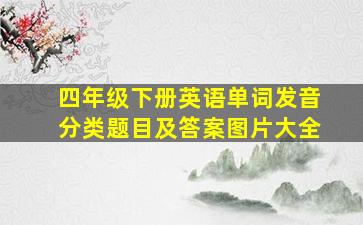 四年级下册英语单词发音分类题目及答案图片大全